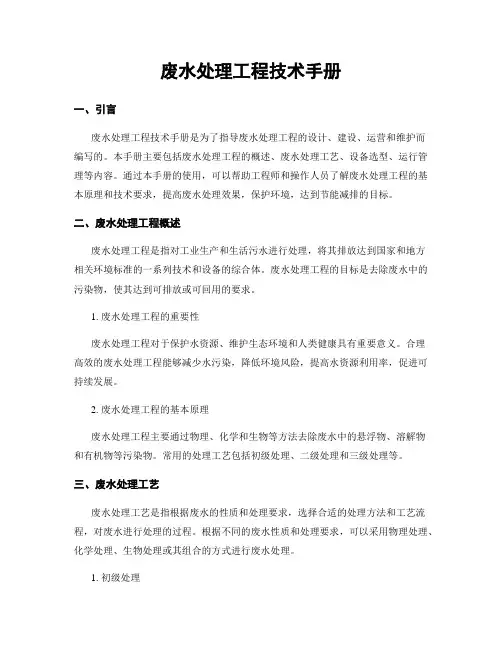 废水处理工程技术手册

一、引言

废水处理工程技术手册是为了指导废水处理工程的设计、建设、运营和维护而编写的。本手册主要包括废水处理工程的概述、废水处理工艺、设备选型、运行管理等内容。通过本手册的使用，可以帮助工程师和操作人员了解废水处理工程的基本原理和技术要求，提高废水处理效果，保护环境，达到节能减排的目标。

二、废水处理工程概述

废水处理工程是指对工业生产和生活污水进行处理，将其排放达到国家和地方相关环境标准的一系列技术和设备的综合体。废水处理工程的目标是去除废水中的污染物，使其达到可排放或可回用的要求。

1. 废水处理工程的重要性

废水处理工程对于保护水资源、维护生态环境和人类健康具有重要意义。合理高效的废水处理工程能够减少水污染，降低环境风险，提高水资源利用率，促进可持续发展。

2. 废水处理工程的基本原理

废水处理工程主要通过物理、化学和生物等方法去除废水中的悬浮物、溶解物和有机物等污染物。常用的处理工艺包括初级处理、二级处理和三级处理等。

三、废水处理工艺

废水处理工艺是指根据废水的性质和处理要求，选择合适的处理方法和工艺流程，对废水进行处理的过程。根据不同的废水性质和处理要求，可以采用物理处理、化学处理、生物处理或其组合的方式进行废水处理。

1. 初级处理